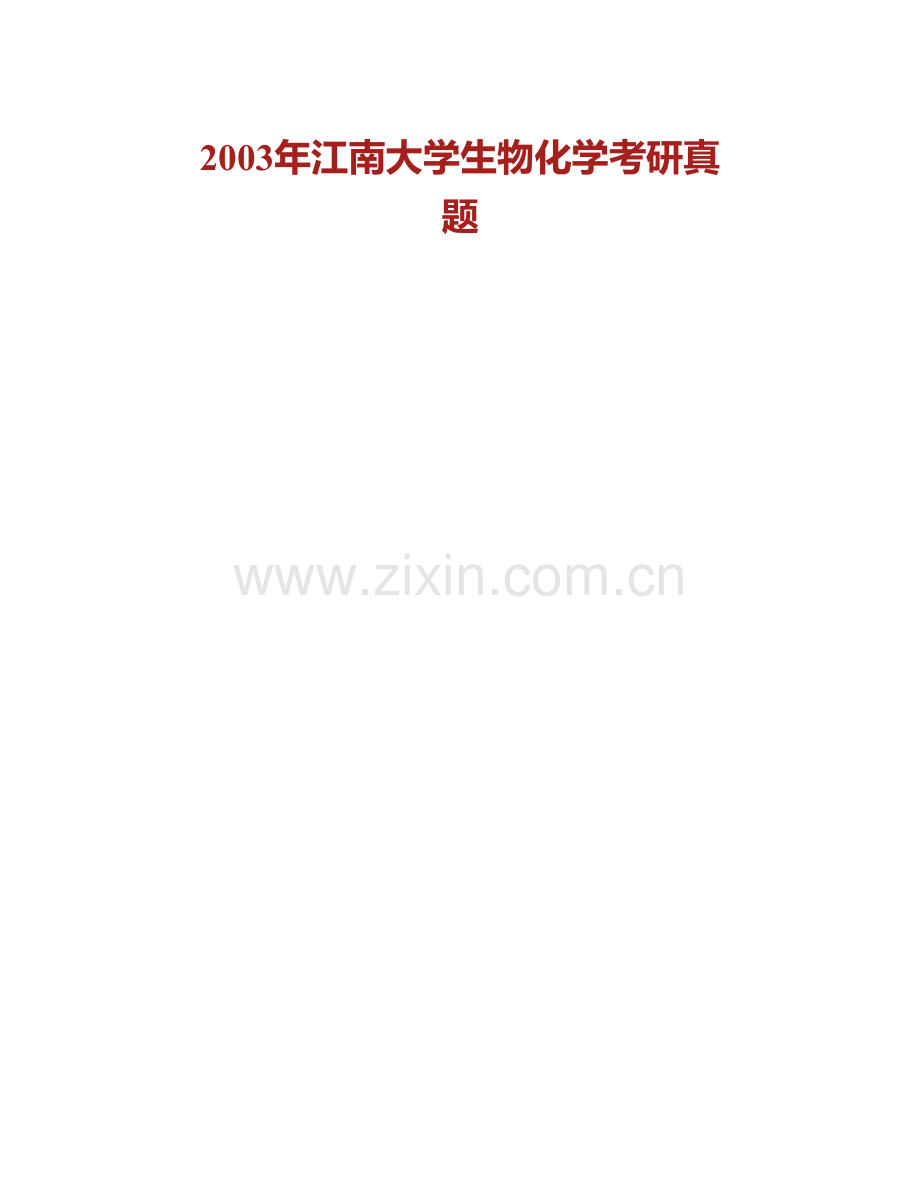 2003年江南大学生物化学考研真题

www.zixin.com.cn